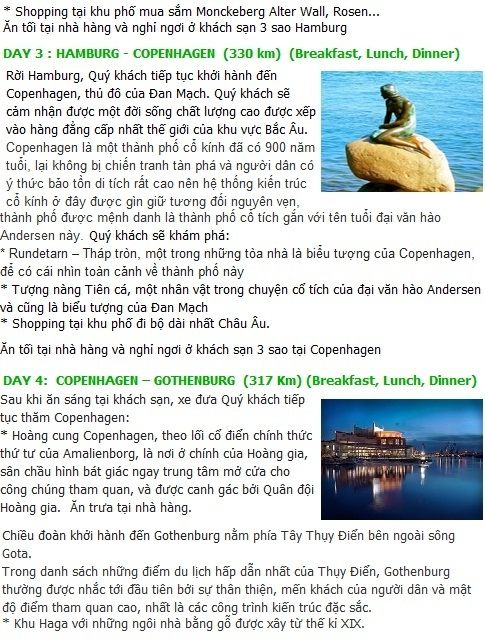 * Shopping tại khu phố mua sắm Monckeberg Alter Wall, Rosen...
Ăn tối tại nhà hàng và nghỉ ngơi ở khách sạn 3 sao Hamburg

DAY 3 : HAMBURG - COPENHAGEN (330 km) (Breakfast, Lunch, Dinner)

Rời Hamburg, Quý khách tiếp tục khởi hành đến Copenhagen, thủ đô của Đan Mạch. Quý khách sẽ cảm nhận được một đời sống chất lượng cao được xếp vào hàng đẳng cấp nhất thế giới của khu vực Bắc Âu. Copenhagen là một thành phố cổ kính đã có 900 năm tuổi, lại không bị chiến tranh tàn phá và người dân có ý thức bảo tồn di tích rất cao nên hệ thống kiến trúc cổ kính ở đây được gìn giữ tương đối nguyên vẹn, thành phố được mệnh danh là thành phố cổ tích gắn với tên tuổi đại văn hào Andersen này. Quý khách sẽ khám phá:
* Rundetarn – Tháp tròn, một trong những tòa nhà là biểu tượng của Copenhagen, để có cái nhìn toàn cảnh về thành phố này
* Tượng nàng Tiên cá, một nhân vật trong chuyện cổ tích của đại văn hào Andersen và cũng là biểu tượng của Đan Mạch
* Shopping tại khu phố đi bộ dài nhất Châu Âu.

Ăn tối tại nhà hàng và nghỉ ngơi ở khách sạn 3 sao tại Copenhagen

DAY 4: COPENHAGEN – GOTHENBURG (317 Km) (Breakfast, Lunch, Dinner)

Sau khi ăn sáng tại khách sạn, xe đưa Quý khách tiếp tục thăm Copenhagen:
* Hoàng cung Copenhagen, theo lối cổ điển chính thức thứ tư của Amalienborg, là nơi ở chính của Hoàng gia, sân chầu hình bát giác ngay trung tâm mở cửa cho công chúng tham quan, và được canh gác bởi Quân đội Hoàng gia. Ăn trưa tại nhà hàng.

Chiều đoàn khởi hành đến Gothenburg nằm phía Tây Thụy Điển bên ngoài sông Gota.
Trong danh sách những điểm du lịch hấp dẫn nhất của Thụy Điển, Gothenburg thường được nhắc tới đầu tiên bởi sự thân thiện, mến khách của người dân và mật độ điểm tham quan cao, nhất là các công trình kiến trúc đặc sắc.
* Khu Haga với những ngôi nhà bằng gỗ được xây từ thế kỉ XIX.